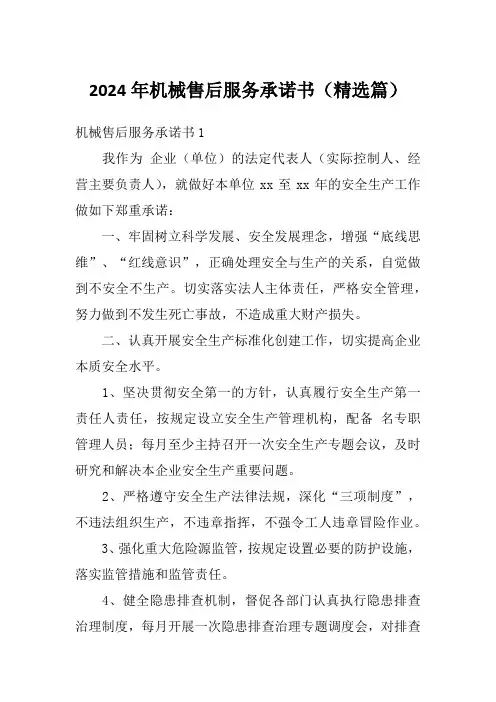 2024年机械售后服务承诺书（精选篇）

机械售后服务承诺书1

我作为 企业（单位）的法定代表人（实际控制人、经营主要负责人），就做好本单位 xx 至 xx 年的安全生产工作做如下郑重承诺：

一、牢固树立科学发展、安全发展理念，增强“底线思维”、“红线意识”，正确处理安全与生产的关系，自觉做到不安全不生产。切实落实法人主体责任，严格安全管理，努力做到不发生死亡事故，不造成重大财产损失。

二、认真开展安全生产标准化创建工作，切实提高企业本质安全水平。

1、坚决贯彻安全第一的方针，认真履行安全生产第一责任人责任，按规定设立安全生产管理机构，配备 名专职管理人员；每月至少主持召开一次安全生产专题会议，及时研究和解决本企业安全生产重要问题。

2、严格遵守安全生产法律法规，深化“三项制度”，不违法组织生产，不违章指挥，不强令工人违章冒险作业。

3、强化重大危险源监管，按规定设置必要的防护设施，落实监管措施和监管责任。

4、健全隐患排查机制，督促各部门认真执行隐患排查治理制度，每月开展一次隐患排查治理专题调度会，对排查